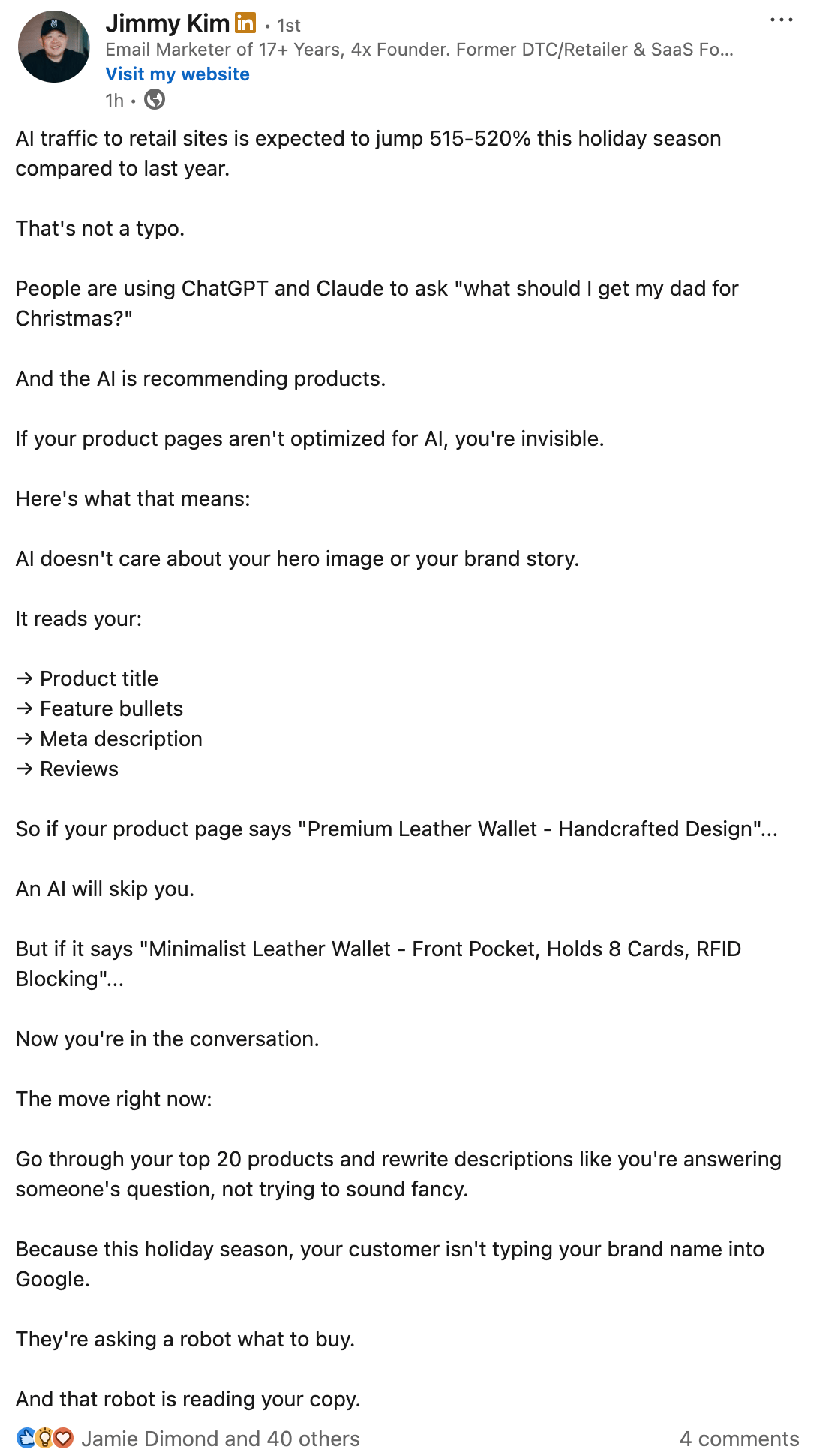 Jimmy Kim in • 1st
Email Marketer of 17+ Years, 4x Founder. Former DTC/Retailer & SaaS Fo...
Visit my website
1h •

AI traffic to retail sites is expected to jump 515-520% this holiday season compared to last year.

That's not a typo.

People are using ChatGPT and Claude to ask "what should I get my dad for Christmas?"

And the AI is recommending products.

If your product pages aren't optimized for AI, you're invisible.

Here's what that means:

AI doesn't care about your hero image or your brand story.

It reads your:

→ Product title
→ Feature bullets
→ Meta description
→ Reviews

So if your product page says "Premium Leather Wallet - Handcrafted Design"...

An AI will skip you.

But if it says "Minimalist Leather Wallet - Front Pocket, Holds 8 Cards, RFID Blocking"...

Now you're in the conversation.

The move right now:

Go through your top 20 products and rewrite descriptions like you're answering someone's question, not trying to sound fancy.

Because this holiday season, your customer isn't typing your brand name into Google.

They're asking a robot what to buy.

And that robot is reading your copy.

Jamie Dimond and 40 others
4 comments